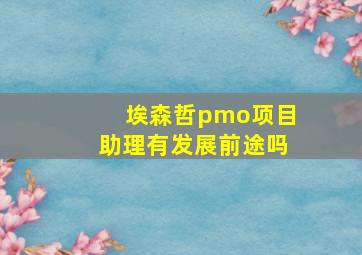 埃森哲pmo项目助理有发展前途吗